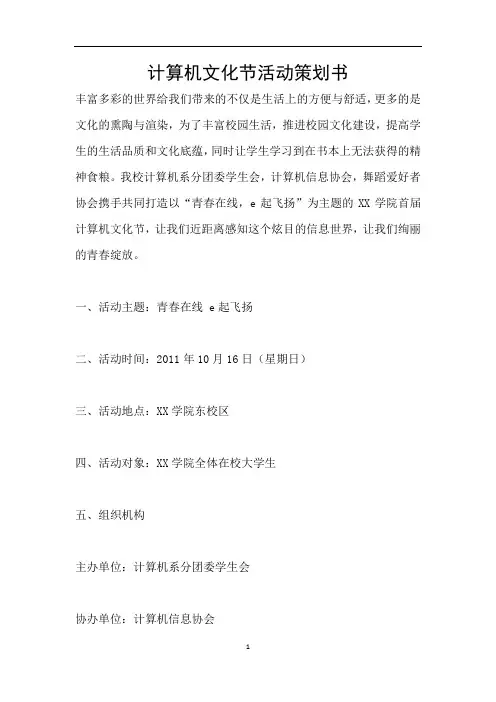 计算机文化节活动策划书

丰富多彩的世界给我们带来的不仅是生活上的方便与舒适，更多的是文化的熏陶与渲染，为了丰富校园生活，推进校园文化建设，提高学生的生活品质和文化底蕴，同时让学生学习到在书本上无法获得的精神食粮。我校计算机系分团委学生会，计算机信息协会，舞蹈爱好者协会携手共同打造以“青春在线，e 起飞扬”为主题的 XX 学院首届计算机文化节，让我们近距离感知这个炫目的信息世界，让我们绚丽的青春绽放。

一、活动主题：青春在线 e 起飞扬

二、活动时间：2011 年 10 月 16 日（星期日）

三、活动地点：XX 学院东校区

四、活动对象：XX 学院全体在校大学生

五、组织机构

主办单位：计算机系分团委学生会

协办单位：计算机信息协会

1